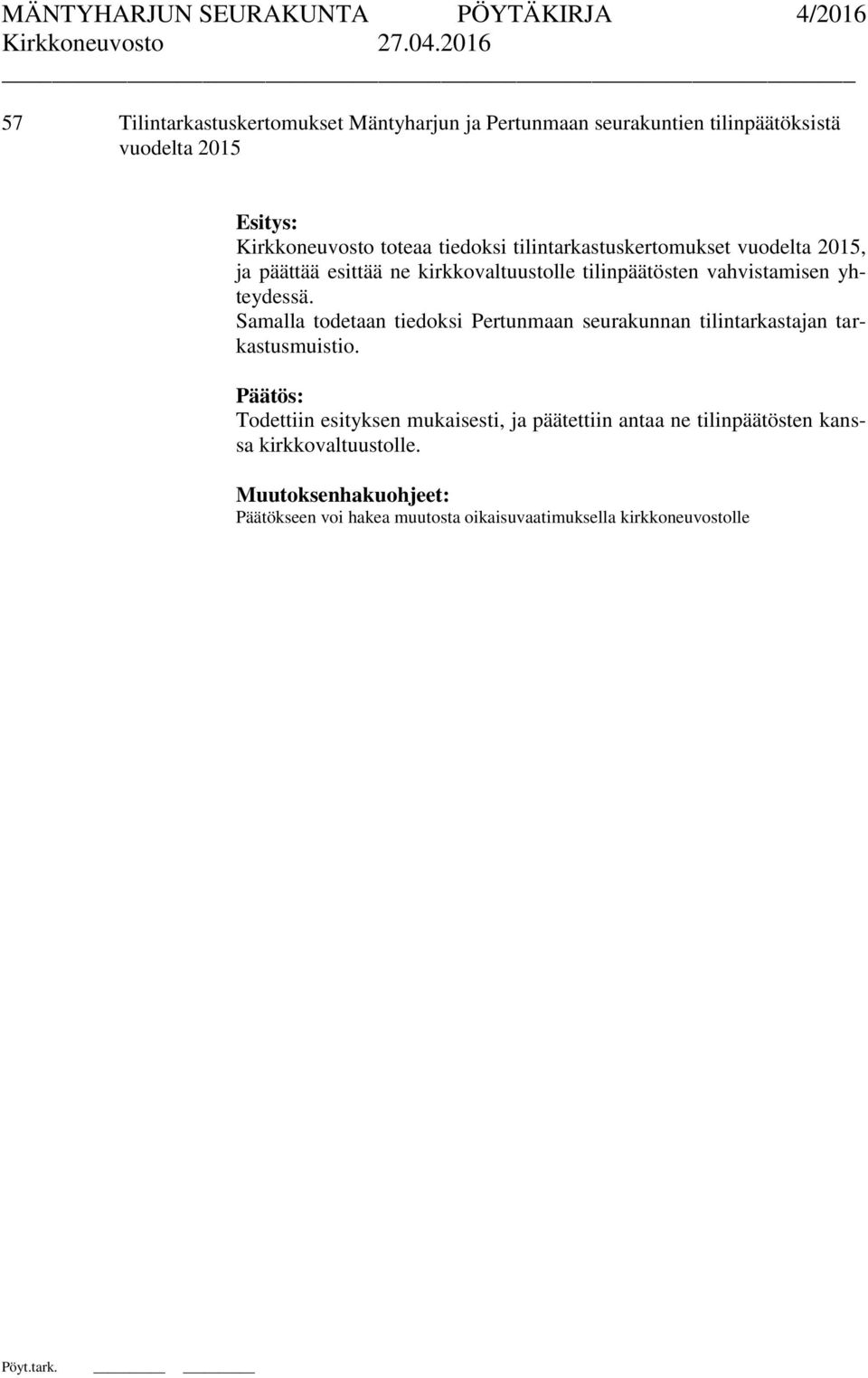 MÄNTYHARJUN SEURAKUNTA PÖYTÄKIRJA 4/2016
Kirkkoneuvosto 27.04.2016

57 Tilintarkastuskertomukset Mäntyharjun ja Pertunmaan seurakuntien tilinpäätöksistä vuodelta 2015

Esitys:
Kirkkoneuvosto toteaa tiedoksi tilintarkastuskertomukset vuodelta 2015, ja päättää esittää ne kirkkovaltuustolle tilinpäätösten vahvistamisen yhteydessä.
Samalla todetaan tiedoksi Pertunmaan seurakunnan tilintarkastajan tarkastusmuistio.

Päätös:
Todettiin esityksen mukaisesti, ja päätettiin antaa ne tilinpäätösten kanssa kirkkovaltuustolle.

Muutoksenhakuohjeet:
Päätökseen voi hakea muutosta oikaisuvaatimuksella kirkkoneuvostolle

Pöyt.tark.